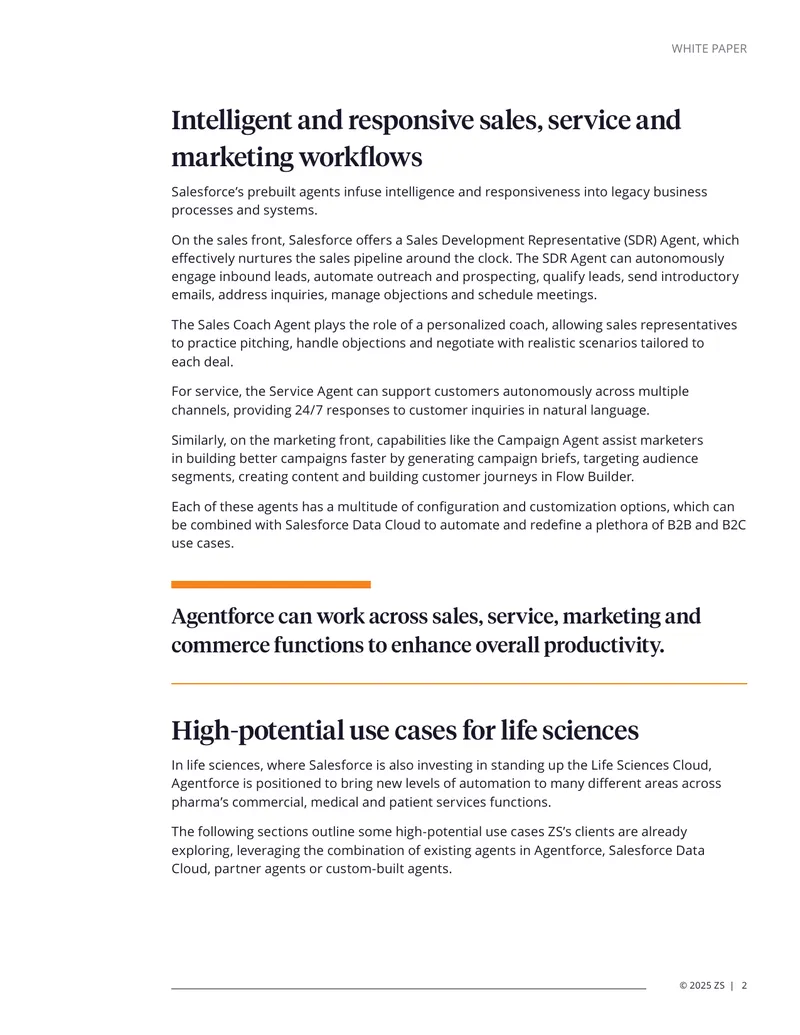 WHITE PAPER

Intelligent and responsive sales, service and marketing workflows

Salesforce's prebuilt agents infuse intelligence and responsiveness into legacy business processes and systems.

On the sales front, Salesforce offers a Sales Development Representative (SDR) Agent, which effectively nurtures the sales pipeline around the clock. The SDR Agent can autonomously engage inbound leads, automate outreach and prospecting, qualify leads, send introductory emails, address inquiries, manage objections and schedule meetings.

The Sales Coach Agent plays the role of a personalized coach, allowing sales representatives to practice pitching, handle objections and negotiate with realistic scenarios tailored to each deal.

For service, the Service Agent can support customers autonomously across multiple channels, providing 24/7 responses to customer inquiries in natural language.

Similarly, on the marketing front, capabilities like the Campaign Agent assist marketers in building better campaigns faster by generating campaign briefs, targeting audience segments, creating content and building customer journeys in Flow Builder.

Each of these agents has a multitude of configuration and customization options, which can be combined with Salesforce Data Cloud to automate and redefine a plethora of B2B and B2C use cases.

Agentforce can work across sales, service, marketing and commerce functions to enhance overall productivity.

High-potential use cases for life sciences

In life sciences, where Salesforce is also investing in standing up the Life Sciences Cloud, Agentforce is positioned to bring new levels of automation to many different areas across pharma's commercial, medical and patient services functions.

The following sections outline some high-potential use cases ZS's clients are already exploring, leveraging the combination of existing agents in Agentforce, Salesforce Data Cloud, partner agents or custom-built agents.

© 2025 ZS | 2